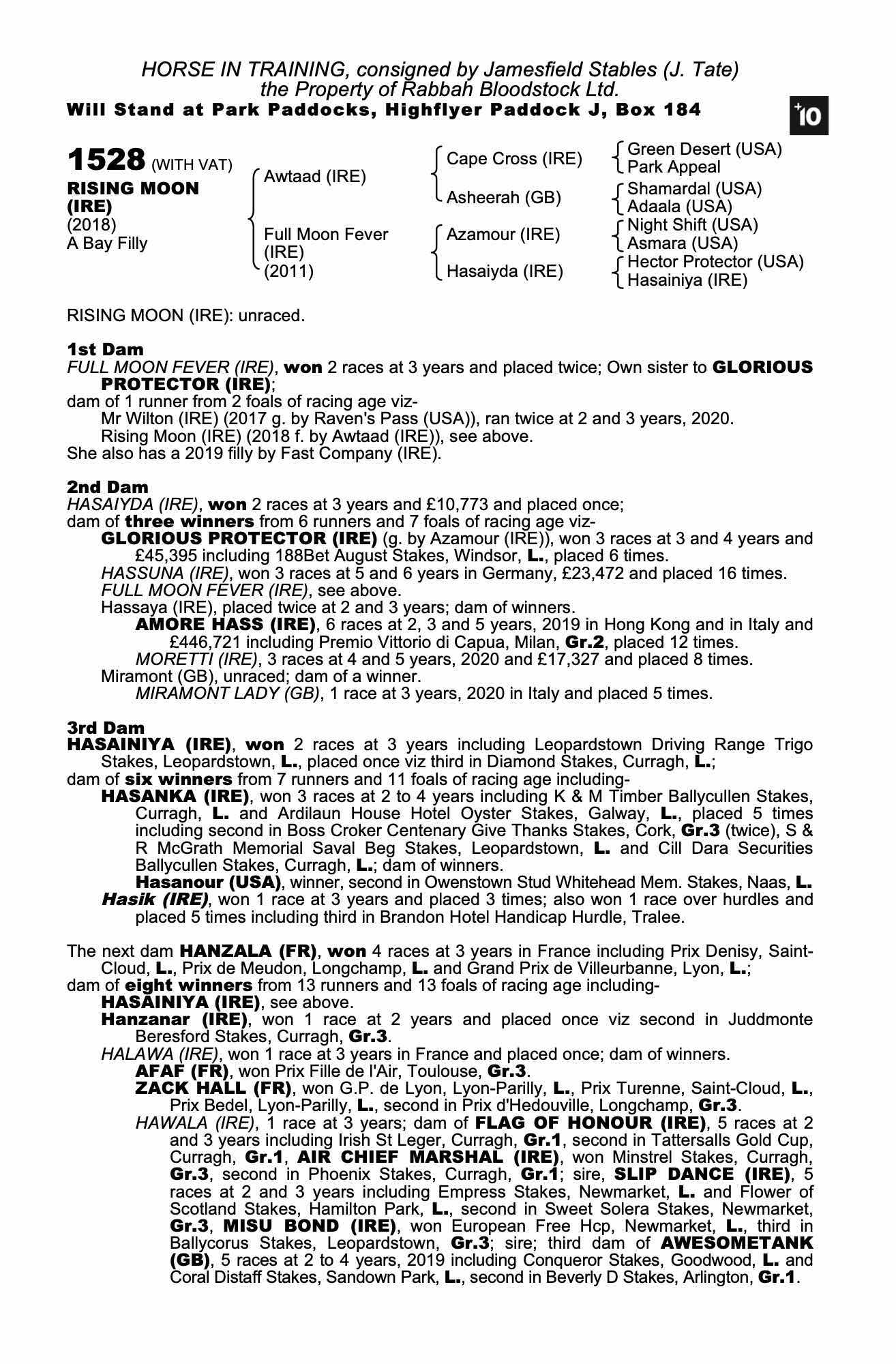 HORSE IN TRAINING, consigned by Jamesfield Stables (J. Tate)
the Property of Rabbah Bloodstock Ltd.
Will Stand at Park Paddocks, Highflyer Paddock J, Box 184

+10

1528 (WITH VAT)
RISING MOON (IRE)
(2018)
A Bay Filly

Awtaad (IRE)
Full Moon Fever (IRE) (2011)

Cape Cross (IRE)
Asheerah (GB)
Azamour (IRE)
Hasaiyda (IRE)

Green Desert (USA)
Park Appeal
Shamardal (USA)
Adaala (USA)
Night Shift (USA)
Asmara (USA)
Hector Protector (USA)
Hasainiya (IRE)

RISING MOON (IRE): unraced.

1st Dam
FULL MOON FEVER (IRE), won 2 races at 3 years and placed twice; Own sister to GLORIOUS PROTECTOR (IRE);
dam of 1 runner from 2 foals of racing age viz-
Mr Wilton (IRE) (2017 g. by Raven's Pass (USA)), ran twice at 2 and 3 years, 2020.
Rising Moon (IRE) (2018 f. by Awtaad (IRE)), see above.
She also has a 2019 filly by Fast Company (IRE).

2nd Dam
HASAIYDA (IRE), won 2 races at 3 years and £10,773 and placed once;
dam of three winners from 6 runners and 7 foals of racing age viz-
GLORIOUS PROTECTOR (IRE) (g. by Azamour (IRE)), won 3 races at 3 and 4 years and £45,395 including 188Bet August Stakes, Windsor, L., placed 6 times.
HASSUNA (IRE), won 3 races at 5 and 6 years in Germany, £23,472 and placed 16 times.
FULL MOON FEVER (IRE), see above.
Hassaya (IRE), placed twice at 2 and 3 years; dam of winners.
AMORE HASS (IRE), 6 races at 2, 3 and 5 years, 2019 in Hong Kong and in Italy and £446,721 including Premio Vittorio di Capua, Milan, Gr.2, placed 12 times.
MORETTI (IRE), 3 races at 4 and 5 years, 2020 and £17,327 and placed 8 times.
Miramont (GB), unraced; dam of a winner.
MIRAMONT LADY (GB), 1 race at 3 years, 2020 in Italy and placed 5 times.

3rd Dam
HASAINIYA (IRE), won 2 races at 3 years including Leopardstown Driving Range Trigo Stakes, Leopardstown, L., placed once viz third in Diamond Stakes, Curragh, L.;
dam of six winners from 7 runners and 11 foals of racing age including-
HASANKA (IRE), won 3 races at 2 to 4 years including K & M Timber Ballycullen Stakes, Curragh, L. and Ardilaun House Hotel Oyster Stakes, Galway, L., placed 5 times including second in Boss Croker Centenary Give Thanks Stakes, Cork, Gr.3 (twice), S & R McGrath Memorial Saval Beg Stakes, Leopardstown, L. and Cill Dara Securities Ballycullen Stakes, Curragh, L.; dam of winners.
Hasanour (USA), winner, second in Owenstown Stud Whitehead Mem. Stakes, Naas, L.
Hasik (IRE), won 1 race at 3 years and placed 3 times; also won 1 race over hurdles and placed 5 times including third in Brandon Hotel Handicap Hurdle, Tralee.

The next dam HANZALA (FR), won 4 races at 3 years in France including Prix Denisy, Saint-Cloud, L., Prix de Meudon, Longchamp, L. and Grand Prix de Villeurbanne, Lyon, L.;
dam of eight winners from 13 runners and 13 foals of racing age including-
HASAINIYA (IRE), see above.
Hanzanar (IRE), won 1 race at 2 years and placed once viz second in Juddmonte Beresford Stakes, Curragh, Gr.3.
HALAWA (IRE), won 1 race at 3 years in France and placed once; dam of winners.
AFAF (FR), won Prix Fille de l'Air, Toulouse, Gr.3.
ZACK HALL (FR), won G.P. de Lyon, Lyon-Parilly, L., Prix Turenne, Saint-Cloud, L., Prix Bedel, Lyon-Parilly, L., second in Prix d'Hedouville, Longchamp, Gr.3.
HAWALA (IRE), 1 race at 3 years; dam of FLAG OF HONOUR (IRE), 5 races at 2 and 3 years including Irish St Leger, Curragh, Gr.1, second in Tattersalls Gold Cup, Curragh, Gr.1, AIR CHIEF MARSHAL (IRE), won Minstrel Stakes, Curragh, Gr.3, second in Phoenix Stakes, Curragh, Gr.1; sire, SLIP DANCE (IRE), 5 races at 2 and 3 years including Empress Stakes, Newmarket, L. and Flower of Scotland Stakes, Hamilton Park, L., second in Sweet Solera Stakes, Newmarket, Gr.3, MISU BOND (IRE), won European Free Hcp, Newmarket, L., third in Ballycorus Stakes, Leopardstown, Gr.3; sire; third dam of AWESOMETANK (GB), 5 races at 2 to 4 years, 2019 including Conqueror Stakes, Goodwood, L. and Coral Distaff Stakes, Sandown Park, L., second in Beverly D Stakes, Arlington, Gr.1.